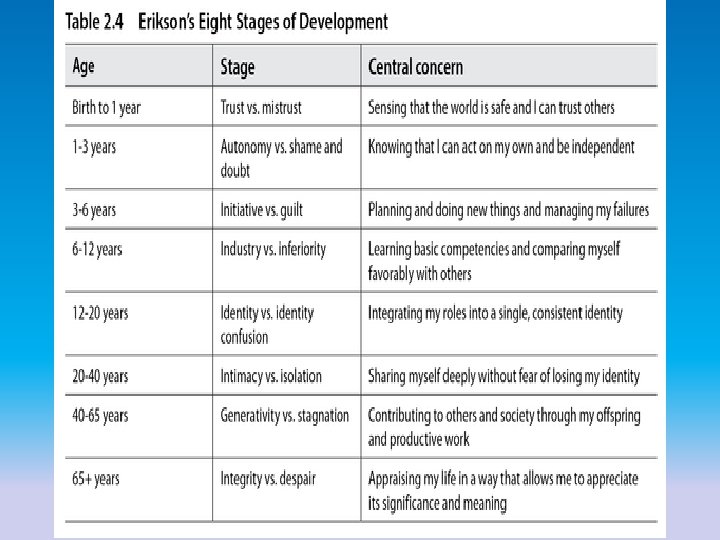 Table 2.4 Erikson's Eight Stages of Development

| Age | Stage | Central concern |
|---|---|---|
| Birth to 1 year | Trust vs. mistrust | Sensing that the world is safe and I can trust others |
| 1-3 years | Autonomy vs. shame and doubt | Knowing that I can act on my own and be independent |
| 3-6 years | Initiative vs. guilt | Planning and doing new things and managing my failures |
| 6-12 years | Industry vs. inferiority | Learning basic competencies and comparing myself favorably with others |
| 12-20 years | Identity vs. identity confusion | Integrating my roles into a single, consistent identity |
| 20-40 years | Intimacy vs. isolation | Sharing myself deeply without fear of losing my identity |
| 40-65 years | Generativity vs. stagnation | Contributing to others and society through my offspring and productive work |
| 65+ years | Integrity vs. despair | Appraising my life in a way that allows me to appreciate its significance and meaning |